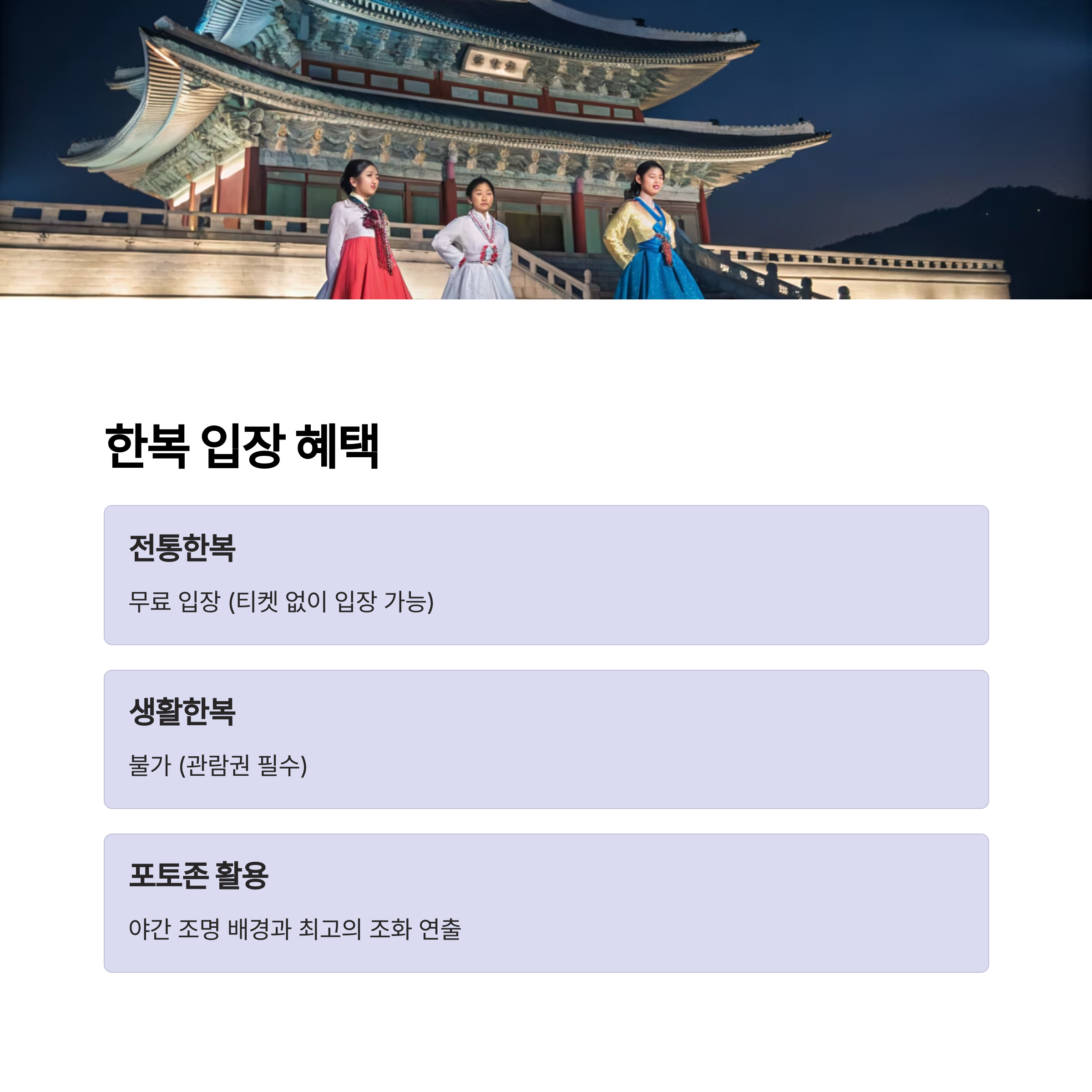 한복 입장 혜택

전통한복

무료 입장 (티켓 없이 입장 가능)

생활한복

불가 (관람권 필수)

포토존 활용

야간 조명 배경과 최고의 조화 연출